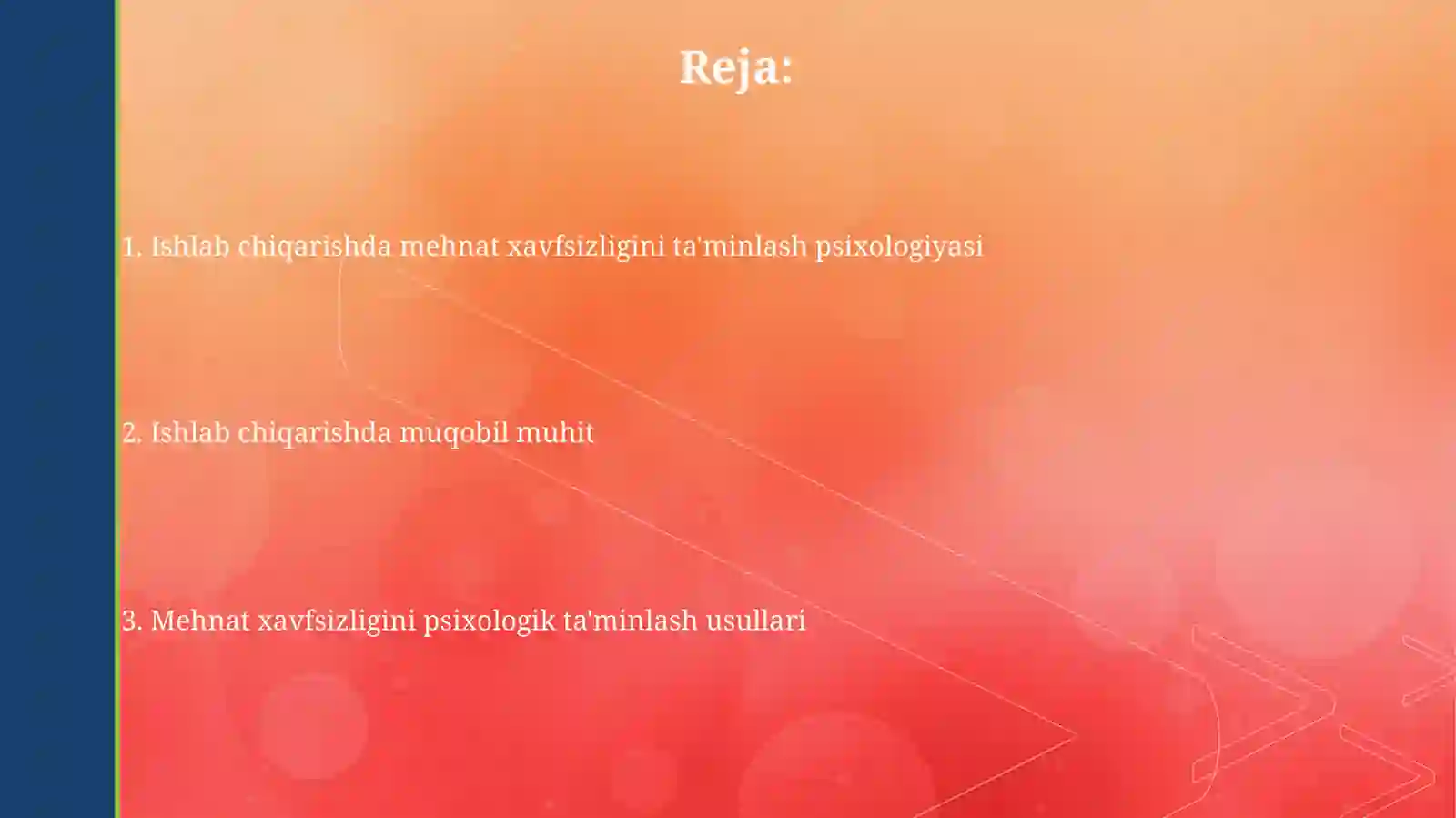 Reja:

1. Ishlab chiqarishda mehnat xavfsizligini ta'minlash psixologiyasi

2. Ishlab chiqarishda muqobil muhit

3. Mehnat xavfsizligini psixologik ta'minlash usullari